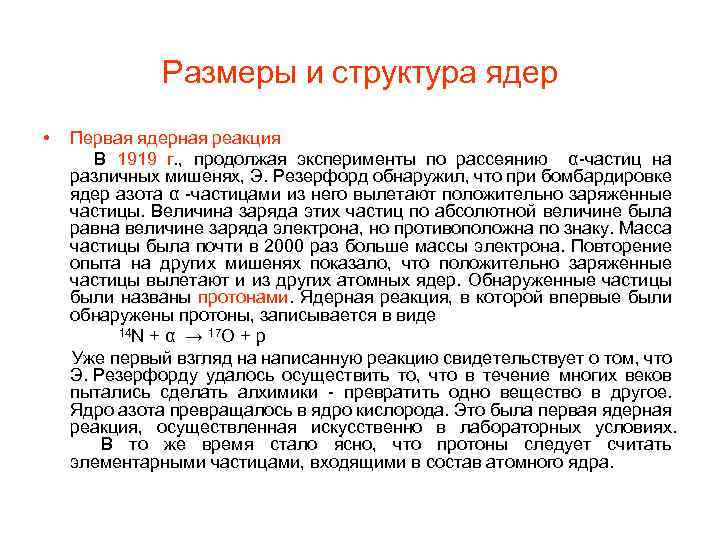 Размеры и структура ядер

• Первая ядерная реакция

В 1919 г., продолжая эксперименты по рассеянию α-частиц на различных мишенях, Э. Резерфорд обнаружил, что при бомбардировке ядер азота α -частицами из него вылетают положительно заряженные частицы. Величина заряда этих частиц по абсолютной величине была равна величине заряда электрона, но противоположна по знаку. Масса частицы была почти в 2000 раз больше массы электрона. Повторение опыта на других мишенях показало, что положительно заряженные частицы вылетают и из других атомных ядер. Обнаруженные частицы были названы протонами. Ядерная реакция, в которой впервые были обнаружены протоны, записывается в виде

$^{14}N + \alpha \rightarrow {}^{17}O + p$

Уже первый взгляд на написанную реакцию свидетельствует о том, что Э. Резерфорду удалось осуществить то, что в течение многих веков пытались сделать алхимики - превратить одно вещество в другое. Ядро азота превращалось в ядро кислорода. Это была первая ядерная реакция, осуществленная искусственно в лабораторных условиях.

В то же время стало ясно, что протоны следует считать элементарными частицами, входящими в состав атомного ядра.